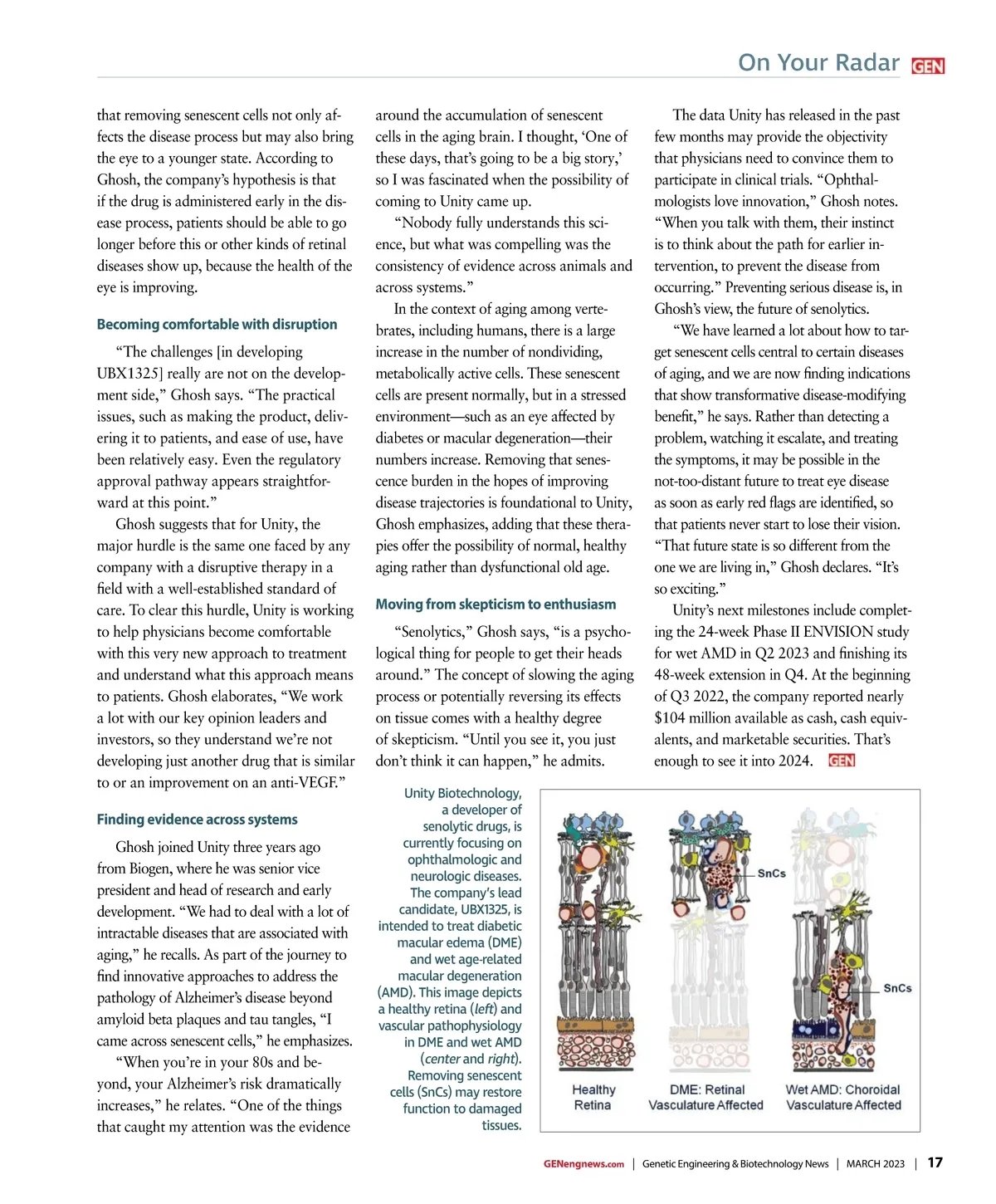 On Your Radar GEN

that removing senescent cells not only affects the disease process but may also bring the eye to a younger state. According to Ghosh, the company's hypothesis is that if the drug is administered early in the disease process, patients should be able to go longer before this or other kinds of retinal diseases show up, because the health of the eye is improving.

Becoming comfortable with disruption

"The challenges [in developing UBX1325] really are not on the development side," Ghosh says. "The practical issues, such as making the product, delivering it to patients, and ease of use, have been relatively easy. Even the regulatory approval pathway appears straightforward at this point."

Ghosh suggests that for Unity, the major hurdle is the same one faced by any company with a disruptive therapy in a field with a well-established standard of care. To clear this hurdle, Unity is working to help physicians become comfortable with this very new approach to treatment and understand what this approach means to patients. Ghosh elaborates, "We work a lot with our key opinion leaders and investors, so they understand we're not developing just another drug that is similar to or an improvement on an anti-VEGF."

Finding evidence across systems

Ghosh joined Unity three years ago from Biogen, where he was senior vice president and head of research and early development. "We had to deal with a lot of intractable diseases that are associated with aging," he recalls. As part of the journey to find innovative approaches to address the pathology of Alzheimer's disease beyond amyloid beta plaques and tau tangles, "I came across senescent cells," he emphasizes.

"When you're in your 80s and beyond, your Alzheimer's risk dramatically increases," he relates. "One of the things that caught my attention was the evidence around the accumulation of senescent cells in the aging brain. I thought, 'One of these days, that's going to be a big story,' so I was fascinated when the possibility of coming to Unity came up.

"Nobody fully understands this science, but what was compelling was the consistency of evidence across animals and across systems."

In the context of aging among vertebrates, including humans, there is a large increase in the number of nondividing, metabolically active cells. These senescent cells are present normally, but in a stressed environment—such as an eye affected by diabetes or macular degeneration—their numbers increase. Removing that senescence burden in the hopes of improving disease trajectories is foundational to Unity, Ghosh emphasizes, adding that these therapies offer the possibility of normal, healthy aging rather than dysfunctional old age.

Moving from skepticism to enthusiasm

"Senolytics," Ghosh says, "is a psychological thing for people to get their heads around." The concept of slowing the aging process or potentially reversing its effects on tissue comes with a healthy degree of skepticism. "Until you see it, you just don't think it can happen," he admits.

The data Unity has released in the past few months may provide the objectivity that physicians need to convince them to participate in clinical trials. "Ophthalmologists love innovation," Ghosh notes. "When you talk with them, their instinct is to think about the path for earlier intervention, to prevent the disease from occurring." Preventing serious disease is, in Ghosh's view, the future of senolytics.

"We have learned a lot about how to target senescent cells central to certain diseases of aging, and we are now finding indications that show transformative disease-modifying benefit," he says. Rather than detecting a problem, watching it escalate, and treating the symptoms, it may be possible in the not-too-distant future to treat eye disease as soon as early red flags are identified, so that patients never start to lose their vision. "That future state is so different from the one we are living in," Ghosh declares. "It's so exciting."

Unity's next milestones include completing the 24-week Phase II ENVISION study for wet AMD in Q2 2023 and finishing its 48-week extension in Q4. At the beginning of Q3 2022, the company reported nearly $104 million available as cash, cash equivalents, and marketable securities. That's enough to see it into 2024. GEN

Unity Biotechnology, a developer of senolytic drugs, is currently focusing on ophthalmologic and neurologic diseases. The company's lead candidate, UBX1325, is intended to treat diabetic macular edema (DME) and wet age-related macular degeneration (AMD). This image depicts a healthy retina (left) and vascular pathophysiology in DME and wet AMD (center and right). Removing senescent cells (SnCs) may restore function to damaged tissues.

SnCs
SnCs
Healthy Retina
DME: Retinal Vasculature Affected
Wet AMD: Choroidal Vasculature Affected

GENengnews.com | Genetic Engineering & Biotechnology News | MARCH 2023 | 17